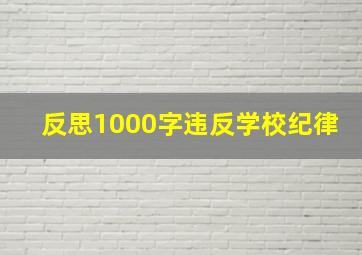 反思1000字违反学校纪律